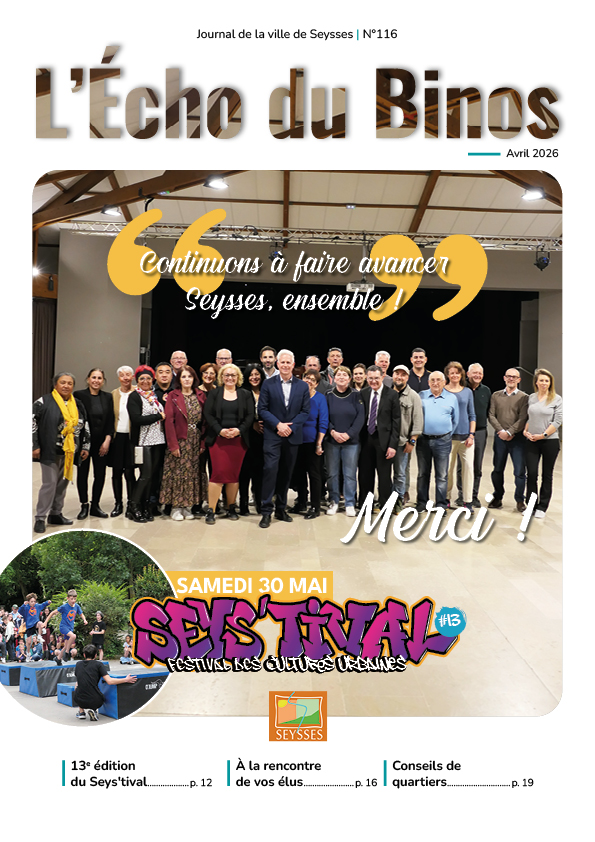 Journal de la ville de Seysses | N°116

L'Écho du Binos

Avril 2026

Continuons à faire avancer Seysses, ensemble !

Merci !

SAMEDI 30 MAI

SEYS'TIVAL #13

FESTIVAL DES CULTURES URBAINES

SEYSSES

13$^{e}$ édition du Seys'tival p. 12

À la rencontre de vos élus p. 16

Conseils de quartiers p. 19